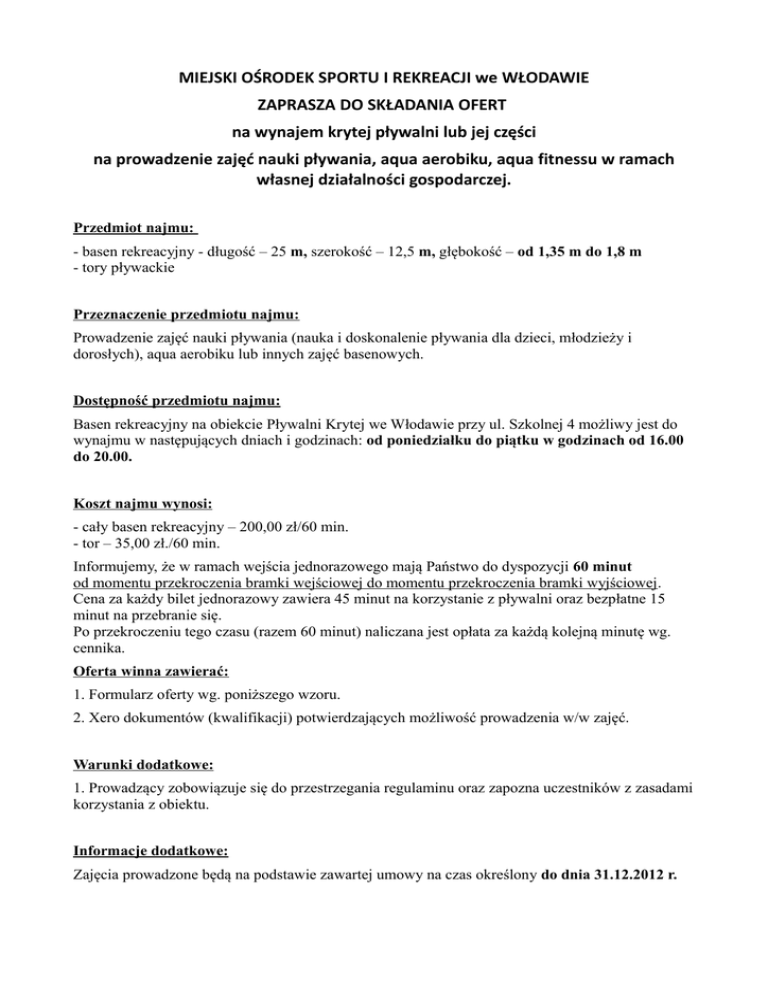 MIEJSKI OŚRODEK SPORTU I REKREACJI we WŁODAWIE

ZAPRASZA DO SKŁADANIA OFERT

na wynajem krytej pływalni lub jej części

na prowadzenie zajęć nauki pływania, aqua aerobiku, aqua fitnessu w ramach własnej działalności gospodarczej.

Przedmiot najmu:

- basen rekreacyjny - długość – 25 m, szerokość – 12,5 m, głębokość – od 1,35 m do 1,8 m
- tory pływackie

Przeznaczenie przedmiotu najmu:

Prowadzenie zajęć nauki pływania (nauka i doskonalenie pływania dla dzieci, młodzieży i dorosłych), aqua aerobiku lub innych zajęć basenowych.

Dostępność przedmiotu najmu:

Basen rekreacyjny na obiekcie Pływalni Krytej we Włodawie przy ul. Szkolnej 4 możliwy jest do wynajmu w następujących dniach i godzinach: od poniedziałku do piątku w godzinach od 16.00 do 20.00.

Koszt najmu wynosi:

- cały basen rekreacyjny – 200,00 zł/60 min.
- tor – 35,00 zł./60 min.

Informujemy, że w ramach wejścia jednorazowego mają Państwo do dyspozycji 60 minut od momentu przekroczenia bramki wejściowej do momentu przekroczenia bramki wyjściowej. Cena za każdy bilet jednorazowy zawiera 45 minut na korzystanie z pływalni oraz bezpłatne 15 minut na przebranie się.
Po przekroczeniu tego czasu (razem 60 minut) naliczana jest opłata za każdą kolejną minutę wg. cennika.

Oferta winna zawierać:

1. Formularz oferty wg. poniższego wzoru.

2. Xero dokumentów (kwalifikacji) potwierdzających możliwość prowadzenia w/w zajęć.

Warunki dodatkowe:

1. Prowadzący zobowiązuje się do przestrzegania regulaminu oraz zapozna uczestników z zasadami korzystania z obiektu.

Informacje dodatkowe:

Zajęcia prowadzone będą na podstawie zawartej umowy na czas określony do dnia 31.12.2012 r.